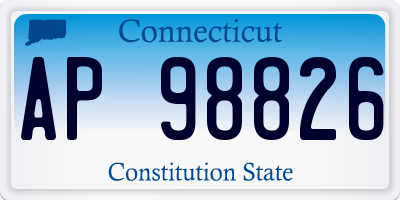 Connecticut

AP 98826

Constitution State